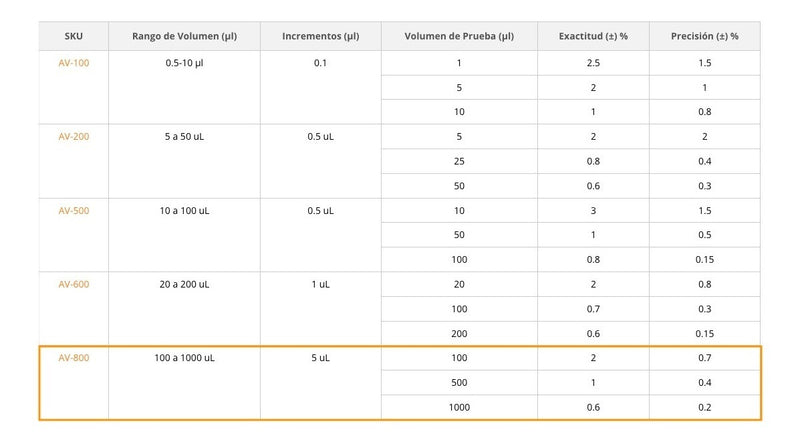 | SKU | Rango de Volumen (µl) | Incrementos (µl) | Volumen de Prueba (µl) | Exactitud (±) % | Precisión (±) % |
|---|---|---|---|---|---|
| AV-100 | 0.5-10 µl | 0.1 | 1 | 2.5 | 1.5 |
| | | | 5 | 2 | 1 |
| | | | 10 | 1 | 0.8 |
| AV-200 | 5 a 50 uL | 0.5 uL | 5 | 2 | 2 |
| | | | 25 | 0.8 | 0.4 |
| | | | 50 | 0.6 | 0.3 |
| AV-500 | 10 a 100 uL | 0.5 uL | 10 | 3 | 1.5 |
| | | | 50 | 1 | 0.5 |
| | | | 100 | 0.8 | 0.15 |
| AV-600 | 20 a 200 uL | 1 uL | 20 | 2 | 0.8 |
| | | | 100 | 0.7 | 0.3 |
| | | | 200 | 0.6 | 0.15 |
| AV-800 | 100 a 1000 uL | 5 uL | 100 | 2 | 0.7 |
| | | | 500 | 1 | 0.4 |
| | | | 1000 | 0.6 | 0.2 |